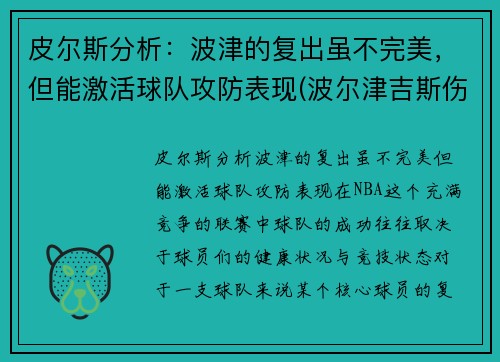 皮尔斯分析：波津的复出虽不完美，但能激活球队攻防表现(波尔津吉斯伤

皮尔斯分析波津的复出虽不完美但能激活球队攻防表现在NBA这个充满竞争的联赛中球队的成功往往取决于球员们的健康状况与竞技状态对于一支球队来说某个核心球员的复